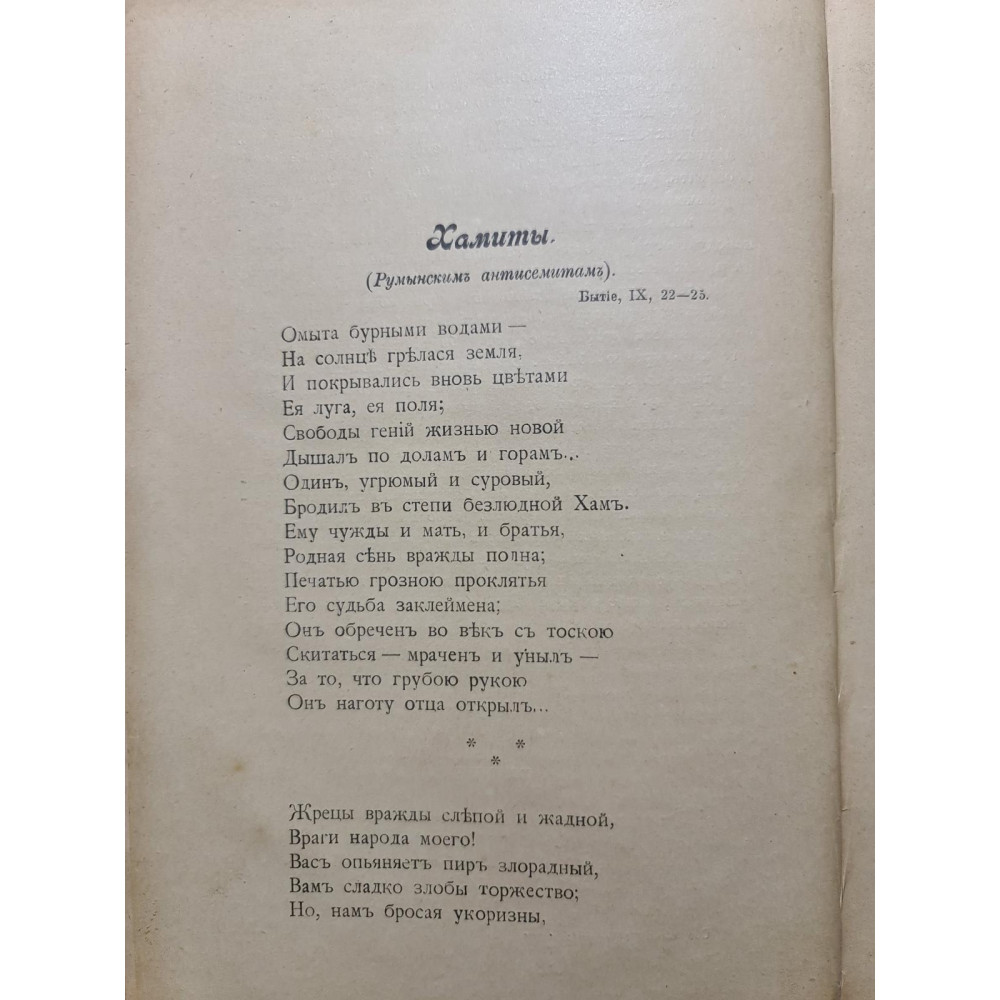 Хамиты.

(Румынскимъ антисемитамъ).

Бытіе, IX, 22—25.

Омыта бурными водами —
На солнцѣ грѣлася земля,
И покрывались вновь цвѣтами
Ея луга, ея поля;
Свободы геній жизнью новой
Дышалъ по доламъ и горамъ...
Одинъ, угрюмый и суровый,
Бродилъ въ степи безлюдной Хамъ.
Ему чужды и мать, и братья,
Родная сѣнь вражды полна;
Печатью грозною проклятья
Его судьба заклеймена;
Онъ обреченъ во вѣкъ съ тоскою
Скитаться — мраченъ и унылъ —
За то, что грубою рукою
Онъ наготу отца открылъ...

* * *

Жрецы вражды слѣпой и жадной,
Враги народа моего!
Васъ опьяняетъ пиръ злорадный,
Вамъ сладко злобы торжество;
Но, намъ бросая укоризны,